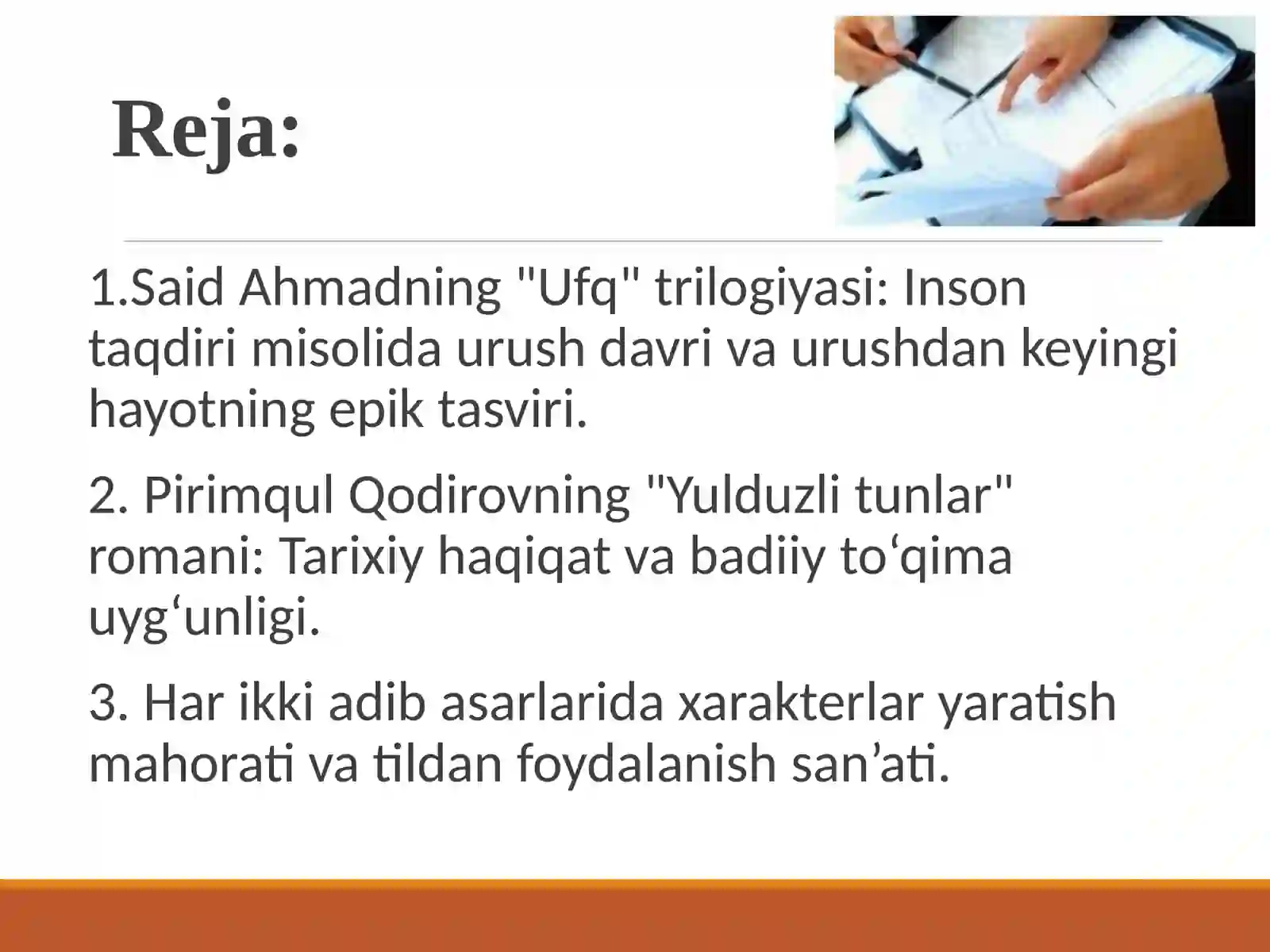 Reja:

1.Said Ahmadning "Ufq" trilogiyasi: Inson taqdiri misolida urush davri va urushdan keyingi hayotning epik tasviri.

2. Pirimqul Qodirovning "Yulduzli tunlar" romani: Tarixiy haqiqat va badiiy to‘qima uyg‘unligi.

3. Har ikki adib asarlarida xarakterlar yaratish mahorati va tildan foydalanish san’ati.